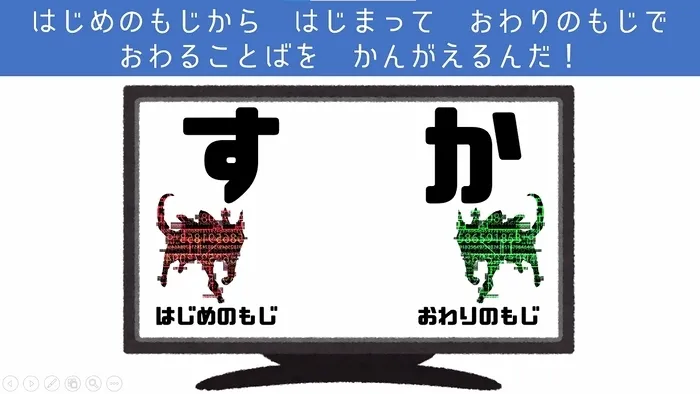 はじめのもじから　はじまって　おわりのもじで
おわることばを　かんがえるんだ！

す　か

はじめのもじ　おわりのもじ